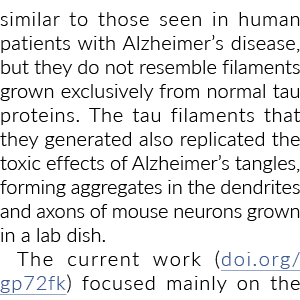 similar to those seen in human patients with Alzheimer's disease, but they do not resemble filaments grown exclusively from normal tau proteins. The tau filaments that they generated also replicated the toxic effects of Alzheimer's tangles, forming aggregates in the dendrites and axons of mouse neurons grown in a lab dish.

The current work (doi.org/gp72fk) focused mainly on the